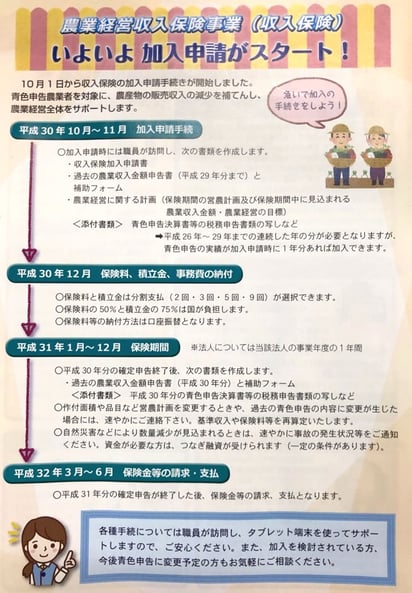 農業経営収入保険事業（収入保険）
いよいよ 加入申請がスタート！

10月1日から収入保険の加入申請手続きが開始しました。
青色申告農業者を対象に、農産物の販売収入の減少を補てんし、農業経営全体をサポートします。

急いで加入の手続きをしよう！

平成30年10月～11月　加入申請手続

○加入申請時には職員が訪問し、次の書類を作成します。
・収入保険加入申請書
・過去の農業収入金額申告書（平成29年分まで）と補助フォーム
・農業経営に関する計画（保険期間の営農計画及び保険期間中に見込まれる農業収入金額・農業経営の目標）
＜添付書類＞　青色申告決算書等の税務申告書類の写しなど
➡平成26年～29年までの連続した年の分が必要となりますが、青色申告の実績が加入申請時に1年分あれば加入できます。

平成30年12月　保険料、積立金、事務費の納付

○保険料と積立金は分割支払（2回・3回・5回・9回）が選択できます。
○保険料の50%と積立金の75%は国が負担します。
○保険料等の納付方法は口座振替となります。

平成31年1月～12月　保険期間　※法人については当該法人の事業年度の1年間

○平成30年分の確定申告終了後、次の書類を作成します。
・過去の農業収入金額申告書（平成30年分）と補助フォーム
＜添付書類＞　平成30年分の青色申告決算書等の税務申告書類の写しなど
○作付面積や品目など営農計画を変更するときや、過去の青色申告の内容に変更が生じた場合には、速やかにご連絡下さい。基準収入や保険料等を再算定いたします。
○自然災害などにより数量減少が見込まれるときは、速やかに事故の発生状況等をご通知ください。資金が必要な方は、つなぎ融資が受けられます（一定の条件があります）。

平成32年3月～6月　保険金等の請求・支払

○平成31年分の確定申告が終了した後、保険金等の請求、支払となります。

各種手続については職員が訪問し、タブレット端末を使ってサポートしますので、ご安心ください。また、加入を検討されている方、今後青色申告に変更予定の方もお気軽にご相談ください。